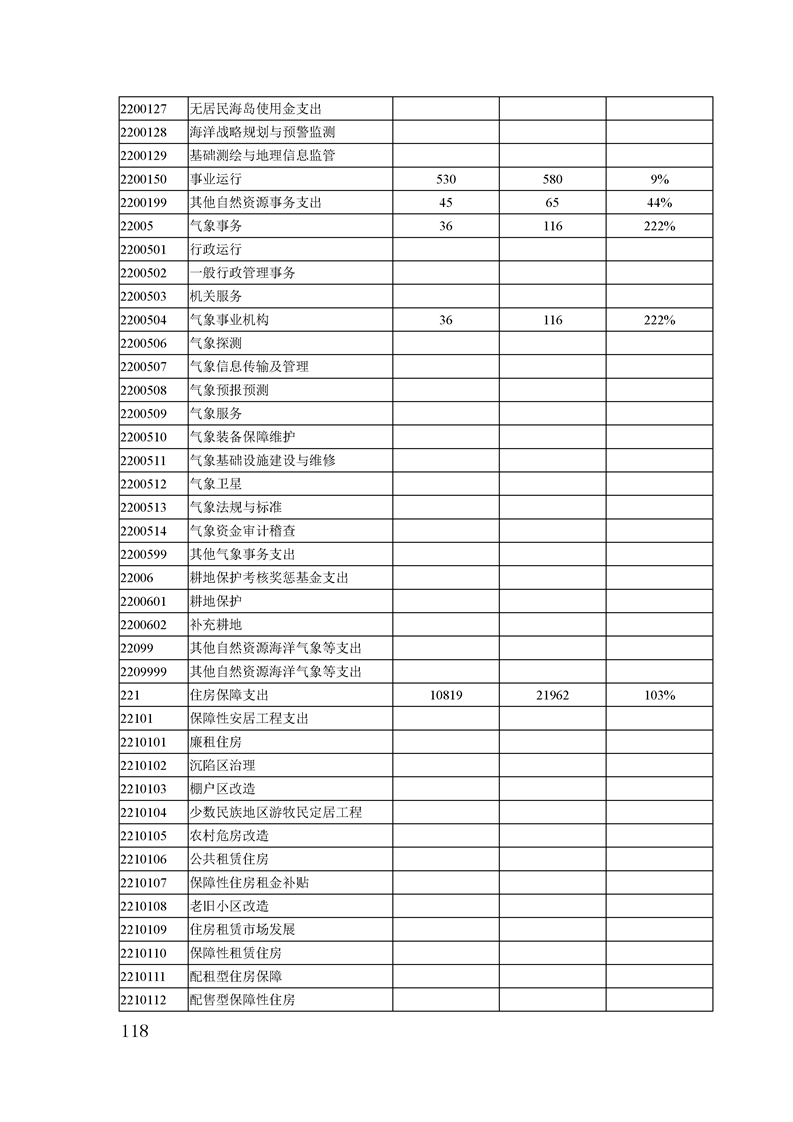 | | | | | |
|---|---|---|---|---|
| 2200127 | 无居民海岛使用金支出 | | | |
| 2200128 | 海洋战略规划与预警监测 | | | |
| 2200129 | 基础测绘与地理信息监管 | | | |
| 2200150 | 事业运行 | 530 | 580 | 9% |
| 2200199 | 其他自然资源事务支出 | 45 | 65 | 44% |
| 22005 | 气象事务 | 36 | 116 | 222% |
| 2200501 | 行政运行 | | | |
| 2200502 | 一般行政管理事务 | | | |
| 2200503 | 机关服务 | | | |
| 2200504 | 气象事业机构 | 36 | 116 | 222% |
| 2200506 | 气象探测 | | | |
| 2200507 | 气象信息传输及管理 | | | |
| 2200508 | 气象预报预测 | | | |
| 2200509 | 气象服务 | | | |
| 2200510 | 气象装备保障维护 | | | |
| 2200511 | 气象基础设施建设与维修 | | | |
| 2200512 | 气象卫星 | | | |
| 2200513 | 气象法规与标准 | | | |
| 2200514 | 气象资金审计稽查 | | | |
| 2200599 | 其他气象事务支出 | | | |
| 22006 | 耕地保护考核奖惩基金支出 | | | |
| 2200601 | 耕地保护 | | | |
| 2200602 | 补充耕地 | | | |
| 22099 | 其他自然资源海洋气象等支出 | | | |
| 2209999 | 其他自然资源海洋气象等支出 | | | |
| 221 | 住房保障支出 | 10819 | 21962 | 103% |
| 22101 | 保障性安居工程支出 | | | |
| 2210101 | 廉租住房 | | | |
| 2210102 | 沉陷区治理 | | | |
| 2210103 | 棚户区改造 | | | |
| 2210104 | 少数民族地区游牧民定居工程 | | | |
| 2210105 | 农村危房改造 | | | |
| 2210106 | 公共租赁住房 | | | |
| 2210107 | 保障性住房租金补贴 | | | |
| 2210108 | 老旧小区改造 | | | |
| 2210109 | 住房租赁市场发展 | | | |
| 2210110 | 保障性租赁住房 | | | |
| 2210111 | 配租型住房保障 | | | |
| 2210112 | 配售型保障性住房 | | | |

118